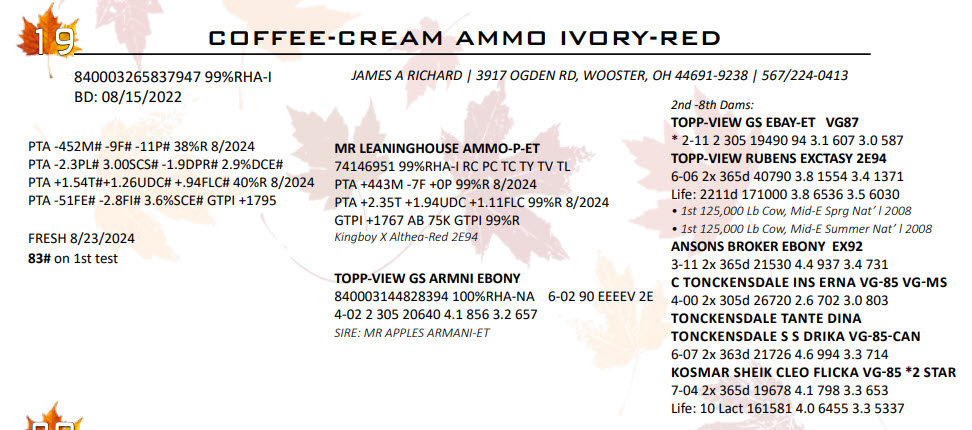 19

COFFEE-CREAM AMMO IVORY-RED

840003265837947 99%RHA-I
BD: 08/15/2022

JAMES A RICHARD | 3917 OGDEN RD, WOOSTER, OH 44691-9238 | 567/224-0413

PTA -452M# -9F# -11P# 38%R 8/2024
PTA -2.3PL# 3.00SCS# -1.9DPR# 2.9%DCE#
PTA +1.54T#+1.26UDC# +.94FLC# 40%R 8/2024
PTA -51FE# -2.8FI# 3.6%SCE# GTPI +1795

FRESH 8/23/2024
83# on 1st test

MR LEANINGHOUSE AMMO-P-ET
74146951 99%RHA-I RC PC TC TY TV TL
PTA +443M -7F +0P 99%R 8/2024
PTA +2.35T +1.94UDC +1.11FLC 99%R 8/2024
GTPI +1767 AB 75K GTPI 99%R
Kingboy X Althea-Red 2E94

TOPP-VIEW GS ARMNI EBONY
840003144828394 100%RHA-NA 6-02 90 EEEEV 2E
4-02 2 305 20640 4.1 856 3.2 657
SIRE: MR APPLES ARMANI-ET

2nd -8th Dams:
TOPP-VIEW GS EBAY-ET VG87
* 2-11 2 305 19490 94 3.1 607 3.0 587
TOPP-VIEW RUBENS EXCTASY 2E94
6-06 2x 365d 40790 3.8 1554 3.4 1371
Life: 2211d 171000 3.8 6536 3.5 6030
• 1st 125,000 Lb Cow, Mid-E Sprg Nat' l 2008
• 1st 125,000 Lb Cow, Mid-E Summer Nat' l 2008
ANSONS BROKER EBONY EX92
3-11 2x 365d 21530 4.4 937 3.4 731
C TONCKENSDALE INS ERNA VG-85 VG-MS
4-00 2x 305d 26720 2.6 702 3.0 803
TONCKENSDALE TANTE DINA
TONCKENSDALE S S DRIKA VG-85-CAN
6-07 2x 363d 21726 4.6 994 3.3 714
KOSMAR SHEIK CLEO FLICKA VG-85 *2 STAR
7-04 2x 365d 19678 4.1 798 3.3 653
Life: 10 Lact 161581 4.0 6455 3.3 5337